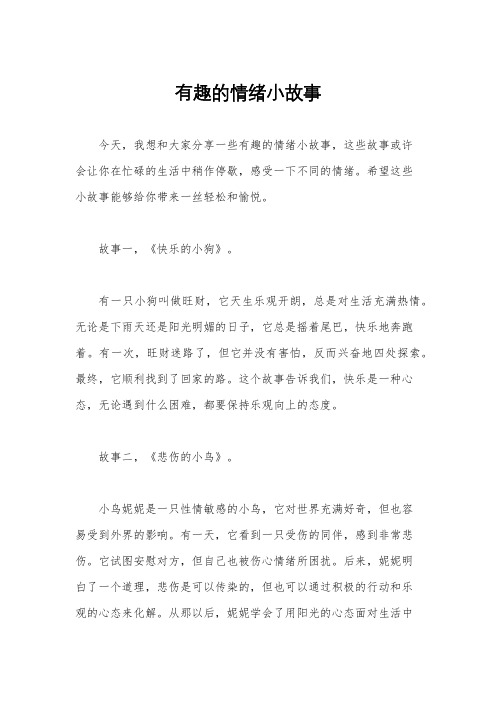 有趣的情绪小故事

今天，我想和大家分享一些有趣的情绪小故事，这些故事或许会让你在忙碌的生活中稍作停歇，感受一下不同的情绪。希望这些小故事能够给你带来一丝轻松和愉悦。

故事一，《快乐的小狗》。

有一只小狗叫做旺财，它天生乐观开朗，总是对生活充满热情。无论是下雨天还是阳光明媚的日子，它总是摇着尾巴，快乐地奔跑着。有一次，旺财迷路了，但它并没有害怕，反而兴奋地四处探索。最终，它顺利找到了回家的路。这个故事告诉我们，快乐是一种心态，无论遇到什么困难，都要保持乐观向上的态度。

故事二，《悲伤的小鸟》。

小鸟妮妮是一只性情敏感的小鸟，它对世界充满好奇，但也容易受到外界的影响。有一天，它看到一只受伤的同伴，感到非常悲伤。它试图安慰对方，但自己也被伤心情绪所困扰。后来，妮妮明白了一个道理，悲伤是可以传染的，但也可以通过积极的行动和乐观的心态来化解。从那以后，妮妮学会了用阳光的心态面对生活中